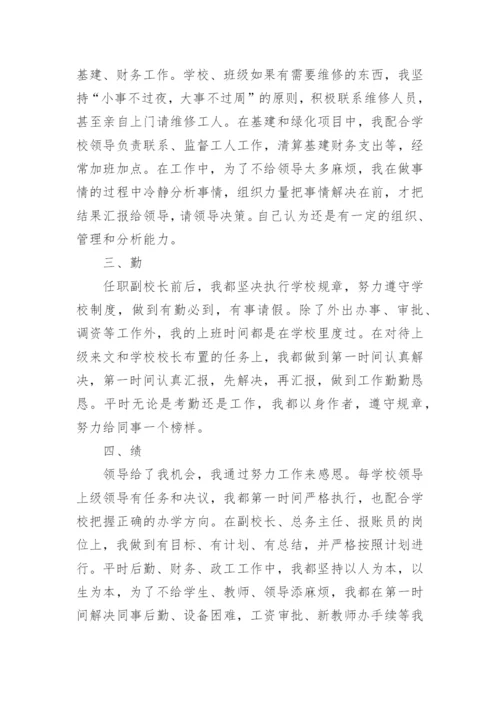 基建、财务工作。学校、班级如果有需要维修的东西，我坚持“小事不过夜，大事不过周”的原则，积极联系维修人员，甚至亲自上门请维修工人。在基建和绿化项目中，我配合学校领导负责联系、监督工人工作，清算基建财务支出等，经常加班加点。在工作中，为了不给领导太多麻烦，我在做事情的过程中冷静分析事情，组织力量把事情解决在前，才把结果汇报给领导，请领导决策。自己认为还是有一定的组织、管理和分析能力。

三、勤

任职副校长前后，我都坚决执行学校规章，努力遵守学校制度，做到有勤必到，有事请假。除了外出办事、审批、调资等工作外，我的上班时间都是在学校里度过。在对待上级来文和学校校长布置的任务上，我都做到第一时间认真解决，第一时间认真汇报，先解决，再汇报，做到工作勤勤恳恳。平时无论是考勤还是工作，我都以身作者，遵守规章，努力给同事一个榜样。

四、绩

领导给了我机会，我通过努力工作来感恩。每学校领导上级领导有任务和决议，我都第一时间严格执行，也配合学校把握正确的办学方向。在副校长、总务主任、报账员的岗位上，我做到有目标、有计划、有总结，并严格按照计划进行。平时后勤、财务、政工工作中，我都坚持以人为本，以生为本，为了不给学生、教师、领导添麻烦，我都在第一时间解决同事后勤、设备困难，工资审批、新教师办手续等我